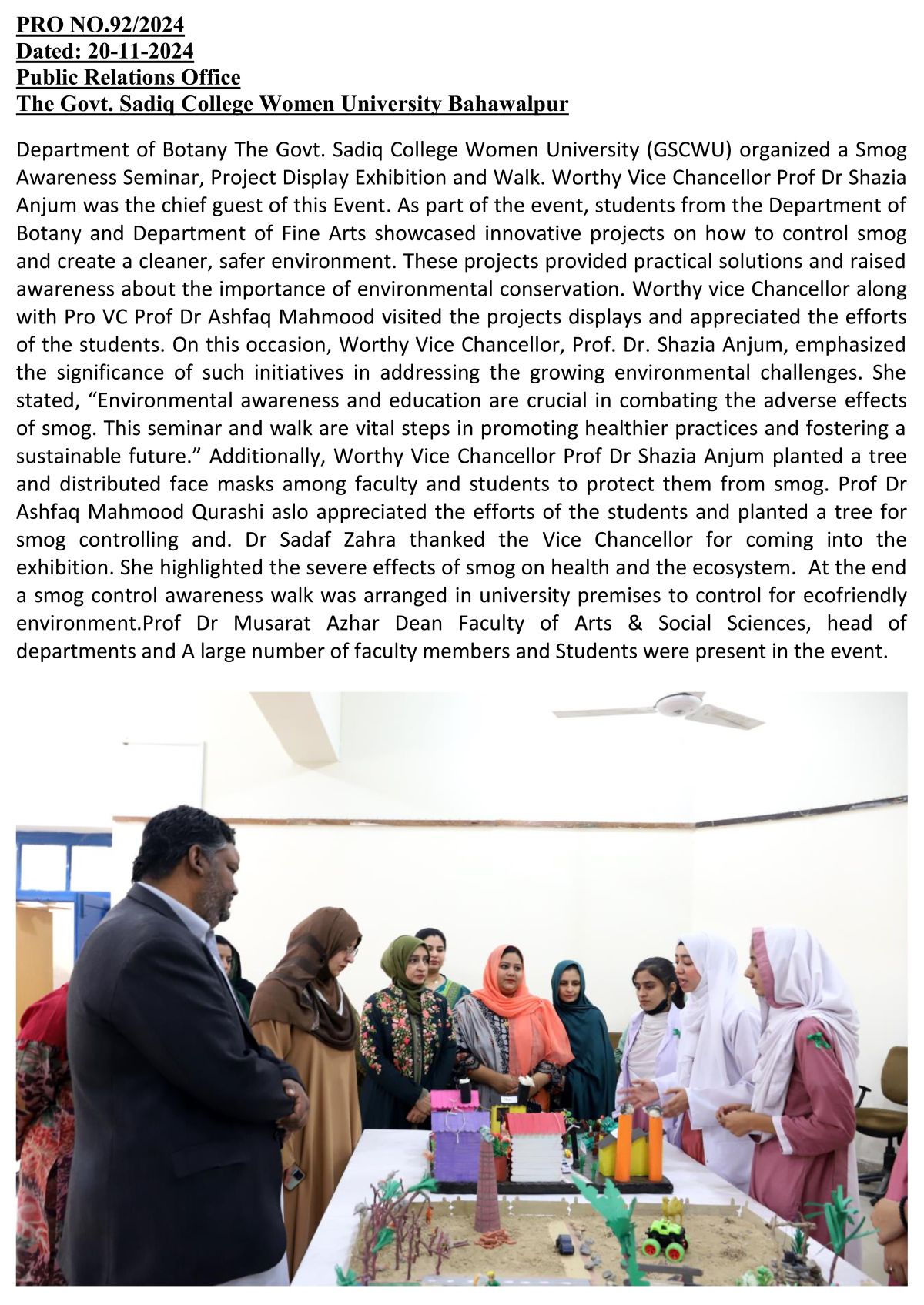 PRO NO.92/2024
Dated: 20-11-2024
Public Relations Office
The Govt. Sadiq College Women University Bahawalpur

Department of Botany The Govt. Sadiq College Women University (GSCWU) organized a Smog Awareness Seminar, Project Display Exhibition and Walk. Worthy Vice Chancellor Prof Dr Shazia Anjum was the chief guest of this Event. As part of the event, students from the Department of Botany and Department of Fine Arts showcased innovative projects on how to control smog and create a cleaner, safer environment. These projects provided practical solutions and raised awareness about the importance of environmental conservation. Worthy vice Chancellor along with Pro VC Prof Dr Ashfaq Mahmood visited the projects displays and appreciated the efforts of the students. On this occasion, Worthy Vice Chancellor, Prof. Dr. Shazia Anjum, emphasized the significance of such initiatives in addressing the growing environmental challenges. She stated, “Environmental awareness and education are crucial in combating the adverse effects of smog. This seminar and walk are vital steps in promoting healthier practices and fostering a sustainable future.” Additionally, Worthy Vice Chancellor Prof Dr Shazia Anjum planted a tree and distributed face masks among faculty and students to protect them from smog. Prof Dr Ashfaq Mahmood Qurashi aslo appreciated the efforts of the students and planted a tree for smog controlling and. Dr Sadaf Zahra thanked the Vice Chancellor for coming into the exhibition. She highlighted the severe effects of smog on health and the ecosystem. At the end a smog control awareness walk was arranged in university premises to control for ecofriendly environment.Prof Dr Musarat Azhar Dean Faculty of Arts & Social Sciences, head of departments and A large number of faculty members and Students were present in the event.